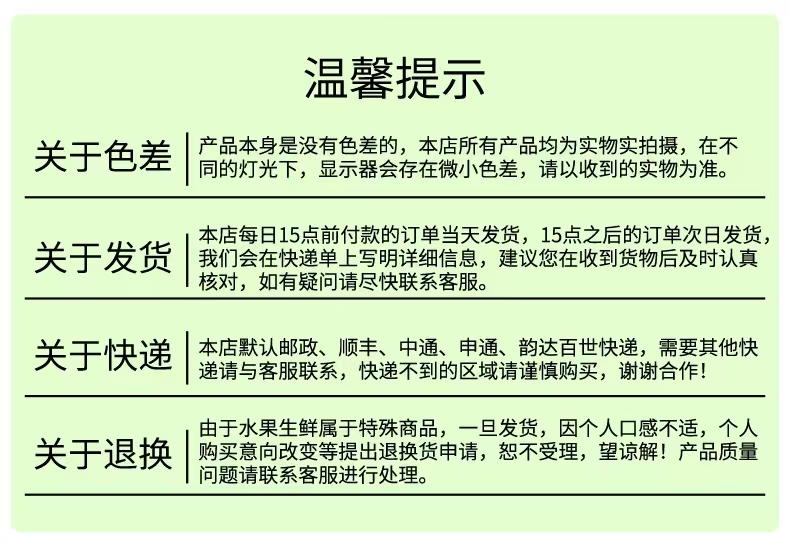 温馨提示

关于色差

产品本身是没有色差的，本店所有产品均为实物实拍摄，在不同的灯光下，显示器会存在微小色差，请以收到的实物为准。

关于发货

本店每日15点前付款的订单当天发货，15点之后的订单次日发货，我们会在快递单上写明详细信息，建议您在收到货物后及时认真核对，如有疑问请尽快联系客服。

关于快递

本店默认邮政、顺丰、中通、申通、韵达百世快递，需要其他快递请与客服联系，快递不到的区域请谨慎购买，谢谢合作！

关于退换

由于水果生鲜属于特殊商品，一旦发货，因个人口感不适，个人购买意向改变等提出退换货申请，恕不受理，望谅解！产品质量问题请联系客服进行处理。